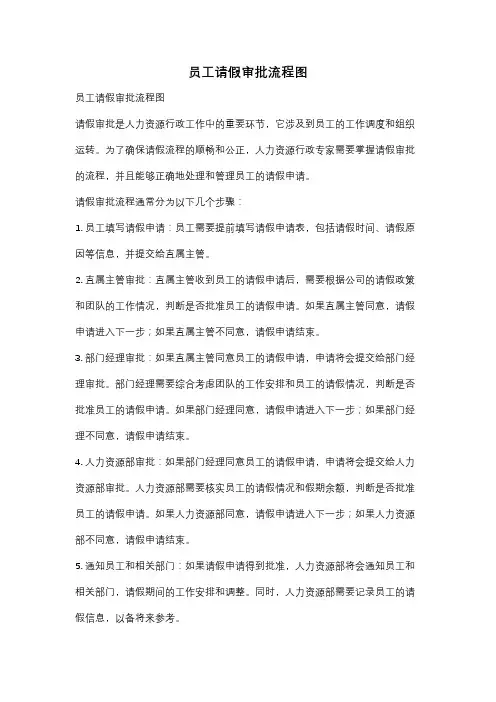 员工请假审批流程图

员工请假审批流程图

请假审批是人力资源行政工作中的重要环节，它涉及到员工的工作调度和组织运转。为了确保请假流程的顺畅和公正，人力资源行政专家需要掌握请假审批的流程，并且能够正确地处理和管理员工的请假申请。

请假审批流程通常分为以下几个步骤：

1. 员工填写请假申请：员工需要提前填写请假申请表，包括请假时间、请假原因等信息，并提交给直属主管。

2. 直属主管审批：直属主管收到员工的请假申请后，需要根据公司的请假政策和团队的工作情况，判断是否批准员工的请假申请。如果直属主管同意，请假申请进入下一步；如果直属主管不同意，请假申请结束。

3. 部门经理审批：如果直属主管同意员工的请假申请，申请将会提交给部门经理审批。部门经理需要综合考虑团队的工作安排和员工的请假情况，判断是否批准员工的请假申请。如果部门经理同意，请假申请进入下一步；如果部门经理不同意，请假申请结束。

4. 人力资源部审批：如果部门经理同意员工的请假申请，申请将会提交给人力资源部审批。人力资源部需要核实员工的请假情况和假期余额，判断是否批准员工的请假申请。如果人力资源部同意，请假申请进入下一步；如果人力资源部不同意，请假申请结束。

5. 通知员工和相关部门：如果请假申请得到批准，人力资源部将会通知员工和相关部门，请假期间的工作安排和调整。同时，人力资源部需要记录员工的请假信息，以备将来参考。